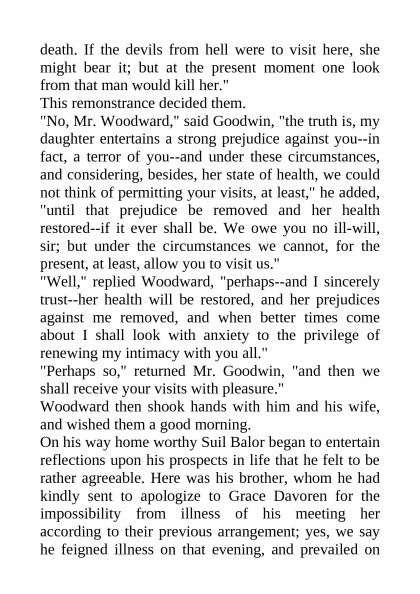 death. If the devils from hell were to visit here, she might bear it; but at the present moment one look from that man would kill her."

This remonstrance decided them.

"No, Mr. Woodward," said Goodwin, "the truth is, my daughter entertains a strong prejudice against you--in fact, a terror of you--and under these circumstances, and considering, besides, her state of health, we could not think of permitting your visits, at least," he added, "until that prejudice be removed and her health restored--if it ever shall be. We owe you no ill-will, sir; but under the circumstances we cannot, for the present, at least, allow you to visit us."

"Well," replied Woodward, "perhaps--and I sincerely trust--her health will be restored, and her prejudices against me removed, and when better times come about I shall look with anxiety to the privilege of renewing my intimacy with you all."

"Perhaps so," returned Mr. Goodwin, "and then we shall receive your visits with pleasure."

Woodward then shook hands with him and his wife, and wished them a good morning.

On his way home worthy Suil Balor began to entertain reflections upon his prospects in life that he felt to be rather agreeable. Here was his brother, whom he had kindly sent to apologize to Grace Davoren for the impossibility from illness of his meeting her according to their previous arrangement; yes, we say he feigned illness on that evening, and prevailed on